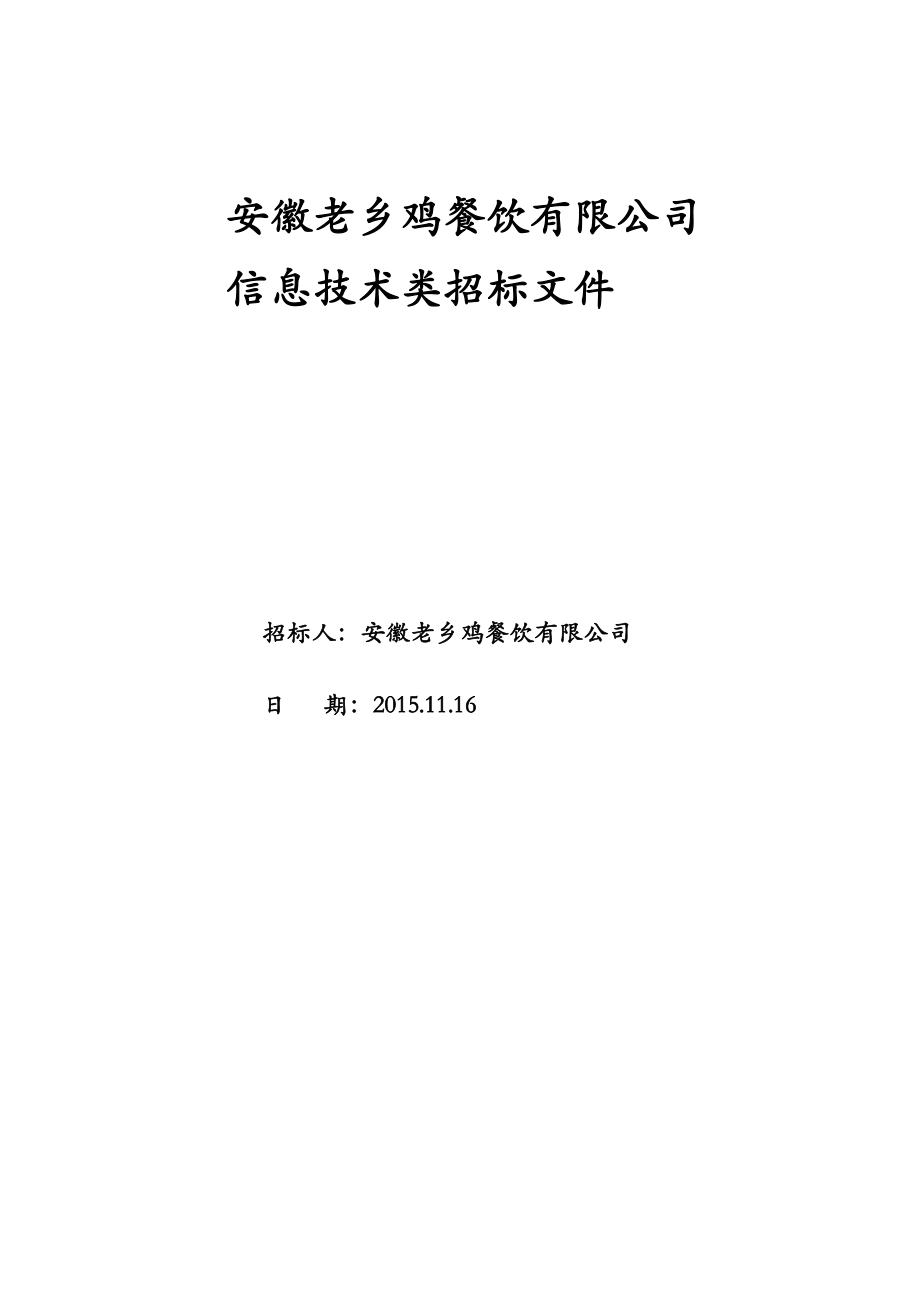 安徽老乡鸡餐饮有限公司
信息技术类招标文件

招标人：安徽老乡鸡餐饮有限公司

日　　期：2015.11.16